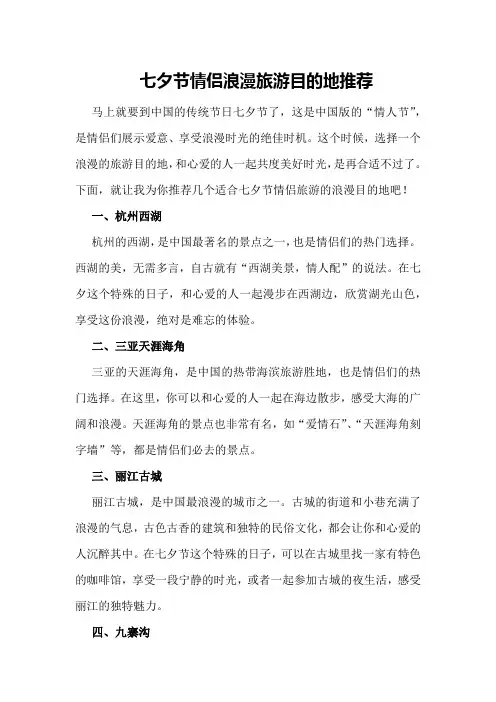 七夕节情侣浪漫旅游目的地推荐

马上就要到中国的传统节日七夕节了，这是中国版的“情人节”，是情侣们展示爱意、享受浪漫时光的绝佳时机。这个时候，选择一个浪漫的旅游目的地，和心爱的人一起共度美好时光，是再合适不过了。下面，就让我为你推荐几个适合七夕节情侣旅游的浪漫目的地吧！

一、杭州西湖

杭州的西湖，是中国最著名的景点之一，也是情侣们的热门选择。西湖的美，无需多言，自古就有“西湖美景，情人配”的说法。在七夕这个特殊的日子，和心爱的人一起漫步在西湖边，欣赏湖光山色，享受这份浪漫，绝对是难忘的体验。

二、三亚天涯海角

三亚的天涯海角，是中国的热带海滨旅游胜地，也是情侣们的热门选择。在这里，你可以和心爱的人一起在海边散步，感受大海的广阔和浪漫。天涯海角的景点也非常有名，如“爱情石”、“天涯海角刻字墙”等，都是情侣们必去的景点。

三、丽江古城

丽江古城，是中国最浪漫的城市之一。古城的街道和小巷充满了浪漫的气息，古色古香的建筑和独特的民俗文化，都会让你和心爱的人沉醉其中。在七夕节这个特殊的日子，可以在古城里找一家有特色的咖啡馆，享受一段宁静的时光，或者一起参加古城的夜生活，感受丽江的独特魅力。

四、九寨沟